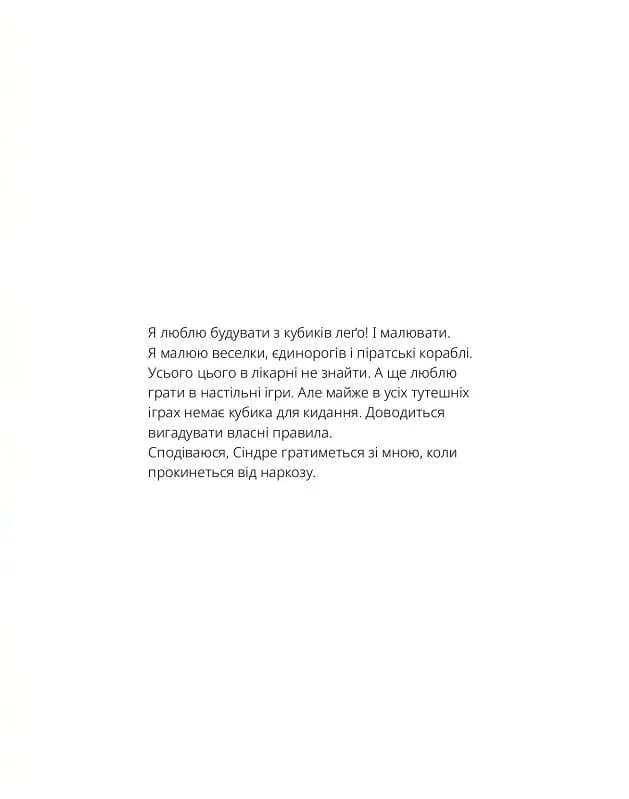 Я люблю будувати з кубиків леґо! І малювати. Я малюю веселки, єдинорогів і піратські кораблі. Усього цього в лікарні не знайти. А ще люблю грати в настільні ігри. Але майже в усіх тутешніх іграх немає кубика для кидання. Доводиться вигадувати власні правила.
Сподіваюся, Сіндре гратиметься зі мною, коли прокинеться від наркозу.